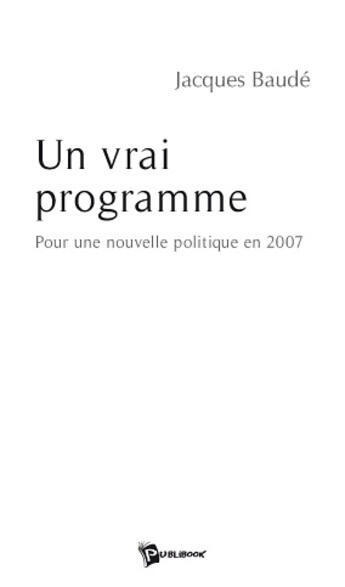 Jacques Baudé

Un vrai programme

Pour une nouvelle politique en 2007

PUBLIBOOK